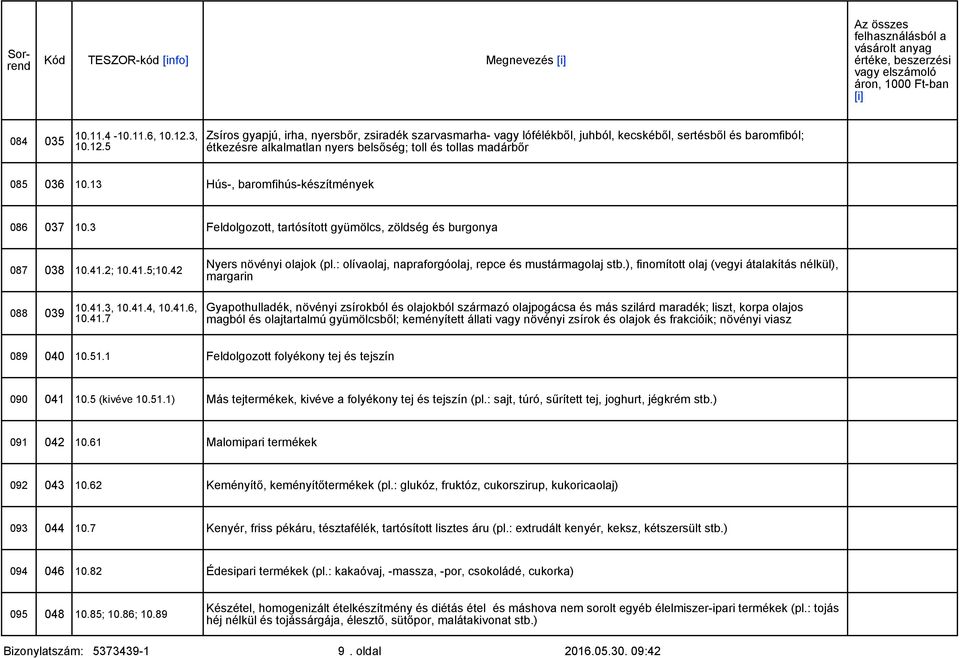 | Sorrend | Kód | TESZOR-kód [info] | Megnevezés [i] | Az összes felhasználásból a vásárolt anyag értéke, beszerzési vagy elszámoló áron, 1000 Ft-ban [i] |
|---|---|---|---|---|
| 084 | 035 | 10.11.4 -10.11.6, 10.12.3, 10.12.5 | Zsíros gyapjú, irha, nyersbőr, zsiradék szarvasmarha- vagy lófélékből, juhból, kecskéből, sertésből és baromfiból; étkezésre alkalmatlan nyers belsőség; toll és tollas madárbőr | |
| 085 | 036 | 10.13 | Hús-, baromfihús-készítmények | |
| 086 | 037 | 10.3 | Feldolgozott, tartósított gyümölcs, zöldség és burgonya | |
| 087 | 038 | 10.41.2; 10.41.5;10.42 | Nyers növényi olajok (pl.: olívaolaj, napraforgóolaj, repce és mustármagolaj stb.), finomított olaj (vegyi átalakítás nélkül), margarin | |
| 088 | 039 | 10.41.3, 10.41.4, 10.41.6, 10.41.7 | Gyapothulladék, növényi zsírokból és olajokból származó olajpogácsa és más szilárd maradék; liszt, korpa olajos magból és olajtartalmú gyümölcsből; keményített állati vagy növényi zsírok és olajok és frakcióik; növényi viasz | |
| 089 | 040 | 10.51.1 | Feldolgozott folyékony tej és tejszín | |
| 090 | 041 | 10.5 (kivéve 10.51.1) | Más tejtermékek, kivéve a folyékony tej és tejszín (pl.: sajt, túró, sűrített tej, joghurt, jégkrém stb.) | |
| 091 | 042 | 10.61 | Malomipari termékek | |
| 092 | 043 | 10.62 | Keményítő, keményítőtermékek (pl.: glukóz, fruktóz, cukorszirup, kukoricaolaj) | |
| 093 | 044 | 10.7 | Kenyér, friss pékáru, tésztafélék, tartósított lisztes áru (pl.: extrudált kenyér, keksz, kétszersült stb.) | |
| 094 | 046 | 10.82 | Édesipari termékek (pl.: kakaóvaj, -massza, -por, csokoládé, cukorka) | |
| 095 | 048 | 10.85; 10.86; 10.89 | Készétel, homogenizált ételkészítmény és diétás étel és máshova nem sorolt egyéb élelmiszer-ipari termékek (pl.: tojás héj nélkül és tojássárgája, élesztő, sütőpor, malátakivonat stb.) | |

Bizonylatszám: 5373439-1 9 . oldal 2016.05.30. 09:42